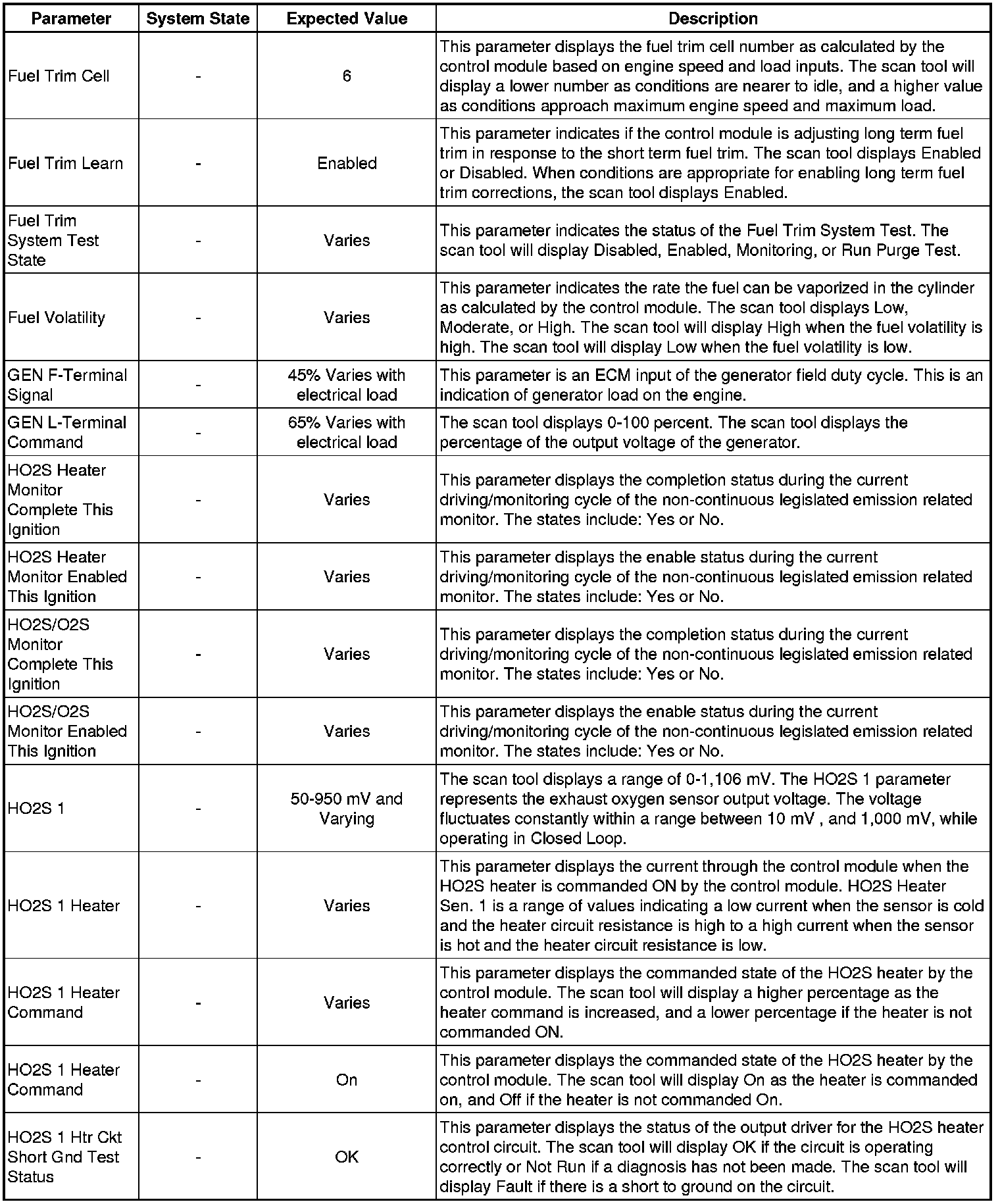 | Parameter | System State | Expected Value | Description |
|---|---|---|---|
| Fuel Trim Cell | - | 6 | This parameter displays the fuel trim cell number as calculated by the control module based on engine speed and load inputs. The scan tool will display a lower number as conditions are nearer to idle, and a higher value as conditions approach maximum engine speed and maximum load. |
| Fuel Trim Learn | - | Enabled | This parameter indicates if the control module is adjusting long term fuel trim in response to the short term fuel trim. The scan tool displays Enabled or Disabled. When conditions are appropriate for enabling long term fuel trim corrections, the scan tool displays Enabled. |
| Fuel Trim System Test State | - | Varies | This parameter indicates the status of the Fuel Trim System Test. The scan tool will display Disabled, Enabled, Monitoring, or Run Purge Test. |
| Fuel Volatility | - | Varies | This parameter indicates the rate the fuel can be vaporized in the cylinder as calculated by the control module. The scan tool displays Low, Moderate, or High. The scan tool will display High when the fuel volatility is high. The scan tool will display Low when the fuel volatility is low. |
| GEN F-Terminal Signal | - | 45% Varies with electrical load | This parameter is an ECM input of the generator field duty cycle. This is an indication of generator load on the engine. |
| GEN L-Terminal Command | - | 65% Varies with electrical load | The scan tool displays 0-100 percent. The scan tool displays the percentage of the output voltage of the generator. |
| HO2S Heater Monitor Complete This Ignition | - | Varies | This parameter displays the completion status during the current driving/monitoring cycle of the non-continuous legislated emission related monitor. The states include: Yes or No. |
| HO2S Heater Monitor Enabled This Ignition | - | Varies | This parameter displays the enable status during the current driving/monitoring cycle of the non-continuous legislated emission related monitor. The states include: Yes or No. |
| HO2S/O2S Monitor Complete This Ignition | - | Varies | This parameter displays the completion status during the current driving/monitoring cycle of the non-continuous legislated emission related monitor. The states include: Yes or No. |
| HO2S/O2S Monitor Enabled This Ignition | - | Varies | This parameter displays the enable status during the current driving/monitoring cycle of the non-continuous legislated emission related monitor. The states include: Yes or No. |
| HO2S 1 | - | 50-950 mV and Varying | The scan tool displays a range of 0-1,106 mV. The HO2S 1 parameter represents the exhaust oxygen sensor output voltage. The voltage fluctuates constantly within a range between 10 mV , and 1,000 mV, while operating in Closed Loop. |
| HO2S 1 Heater | - | Varies | This parameter displays the current through the control module when the HO2S heater is commanded ON by the control module. HO2S Heater Sen. 1 is a range of values indicating a low current when the sensor is cold and the heater circuit resistance is high to a high current when the sensor is hot and the heater circuit resistance is low. |
| HO2S 1 Heater Command | - | Varies | This parameter displays the commanded state of the HO2S heater by the control module. The scan tool will display a higher percentage as the heater command is increased, and a lower percentage if the heater is not commanded ON. |
| HO2S 1 Heater Command | - | On | This parameter displays the commanded state of the HO2S heater by the control module. The scan tool will display On as the heater is commanded on, and Off if the heater is not commanded On. |
| HO2S 1 Htr Ckt Short Gnd Test Status | - | OK | This parameter displays the status of the output driver for the HO2S heater control circuit. The scan tool will display OK if the circuit is operating correctly or Not Run if a diagnosis has not been made. The scan tool will display Fault if there is a short to ground on the circuit. |